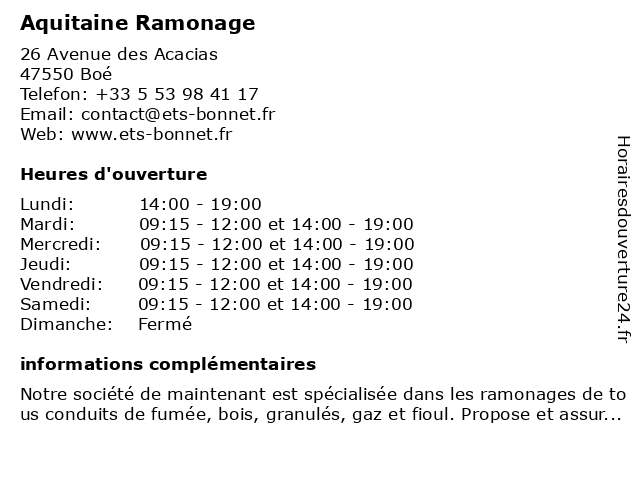 Aquitaine Ramonage

26 Avenue des Acacias
47550 Boé
Telefon: +33 5 53 98 41 17
Email: contact@ets-bonnet.fr
Web: www.ets-bonnet.fr

Heures d'ouverture

| | |
|---|---|
| Lundi: | 14:00 - 19:00 |
| Mardi: | 09:15 - 12:00 et 14:00 - 19:00 |
| Mercredi: | 09:15 - 12:00 et 14:00 - 19:00 |
| Jeudi: | 09:15 - 12:00 et 14:00 - 19:00 |
| Vendredi: | 09:15 - 12:00 et 14:00 - 19:00 |
| Samedi: | 09:15 - 12:00 et 14:00 - 19:00 |
| Dimanche: | Fermé |

informations complémentaires

Notre société de maintenant est spécialisée dans les ramonages de to us conduits de fumée, bois, granulés, gaz et fioul. Propose et assur...

Horairesdouverture24.fr